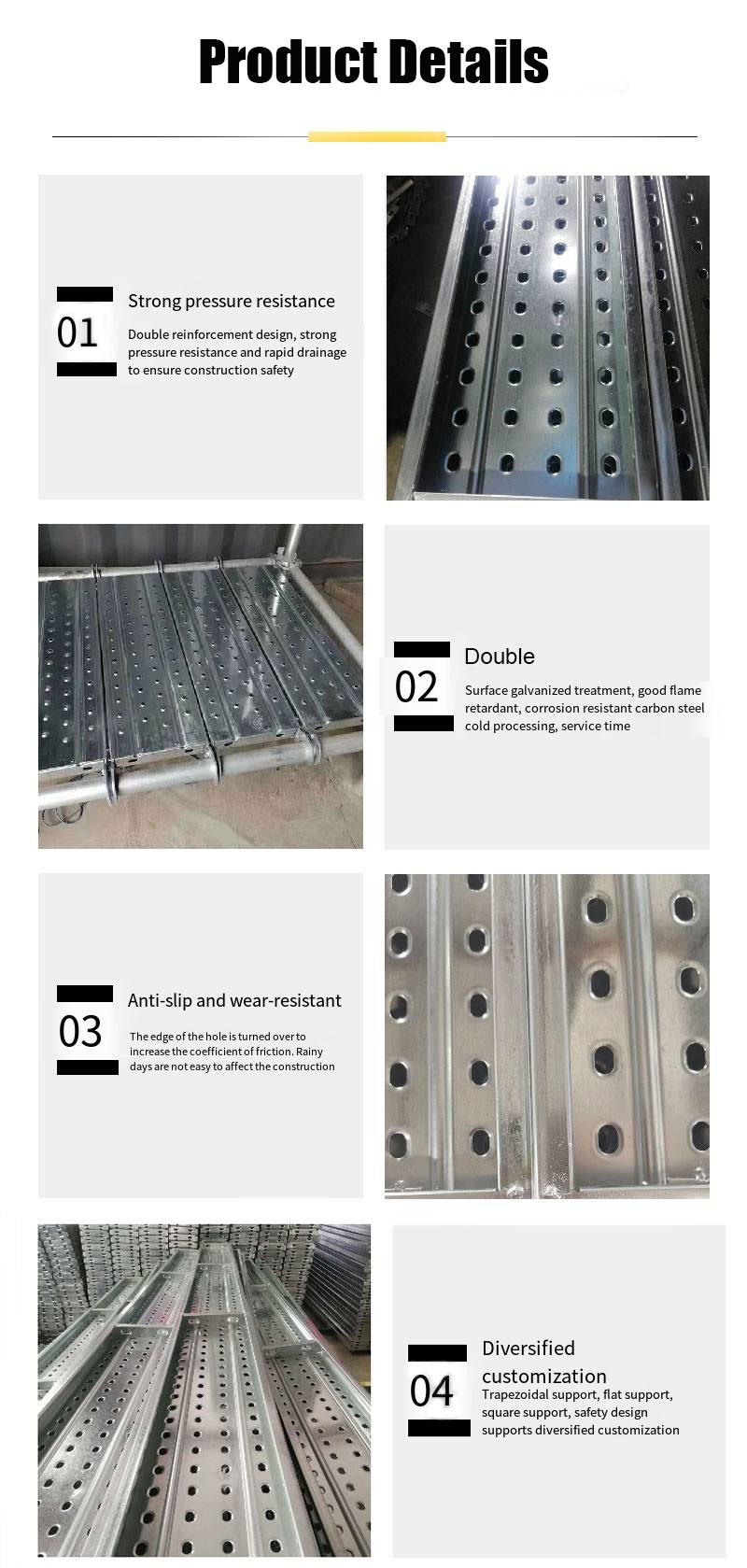 Product Details

01

Strong pressure resistance

Double reinforcement design, strong pressure resistance and rapid drainage to ensure construction safety

02

Double

Surface galvanized treatment, good flame retardant, corrosion resistant carbon steel cold processing, service time

03

Anti-slip and wear-resistant

The edge of the hole is turned over to increase the coefficient of friction. Rainy days are not easy to affect the construction

04

Diversified customization

Trapezoidal support, flat support, square support, safety design supports diversified customization